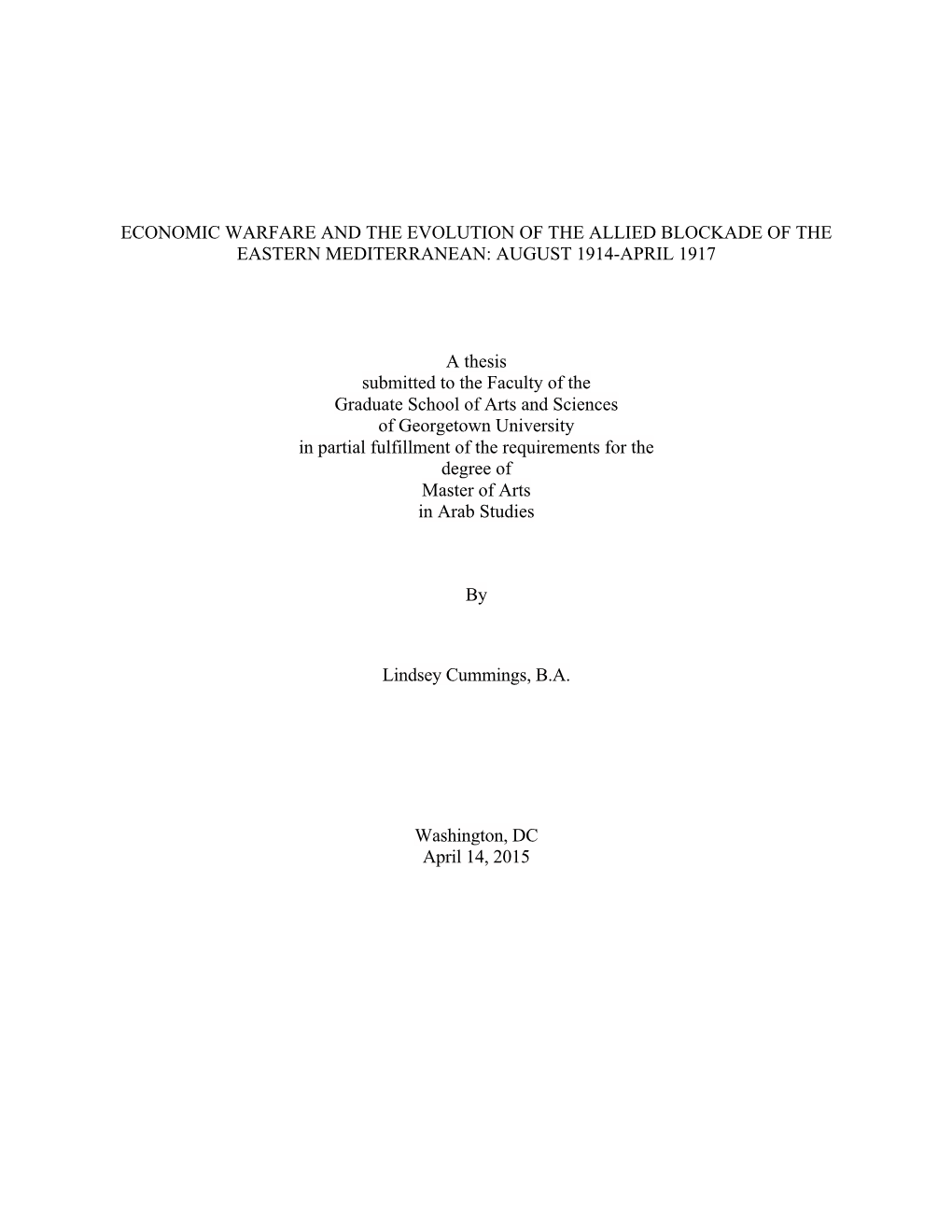 ECONOMIC WARFARE AND THE EVOLUTION OF THE ALLIED BLOCKADE OF THE EASTERN MEDITERRANEAN: AUGUST 1914-APRIL 1917

A thesis
submitted to the Faculty of the
Graduate School of Arts and Sciences
of Georgetown University
in partial fulfillment of the requirements for the
degree of
Master of Arts
in Arab Studies

By

Lindsey Cummings, B.A.

Washington, DC
April 14, 2015